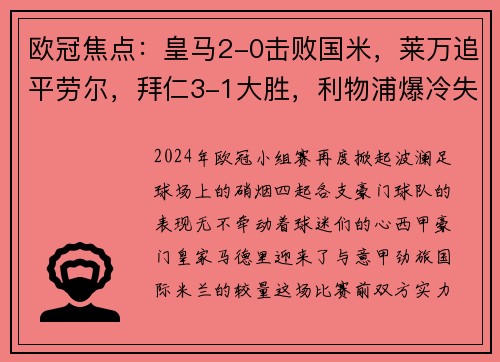 欧冠焦点：皇马2-0击败国米，莱万追平劳尔，拜仁3-1大胜，利物浦爆冷失

2024年欧冠小组赛再度掀起波澜足球场上的硝烟四起各支豪门球队的表现无不牵动着球迷们的心西甲豪门皇家马德里迎来了与意甲劲旅国际米兰的较量这场比赛前双方实力